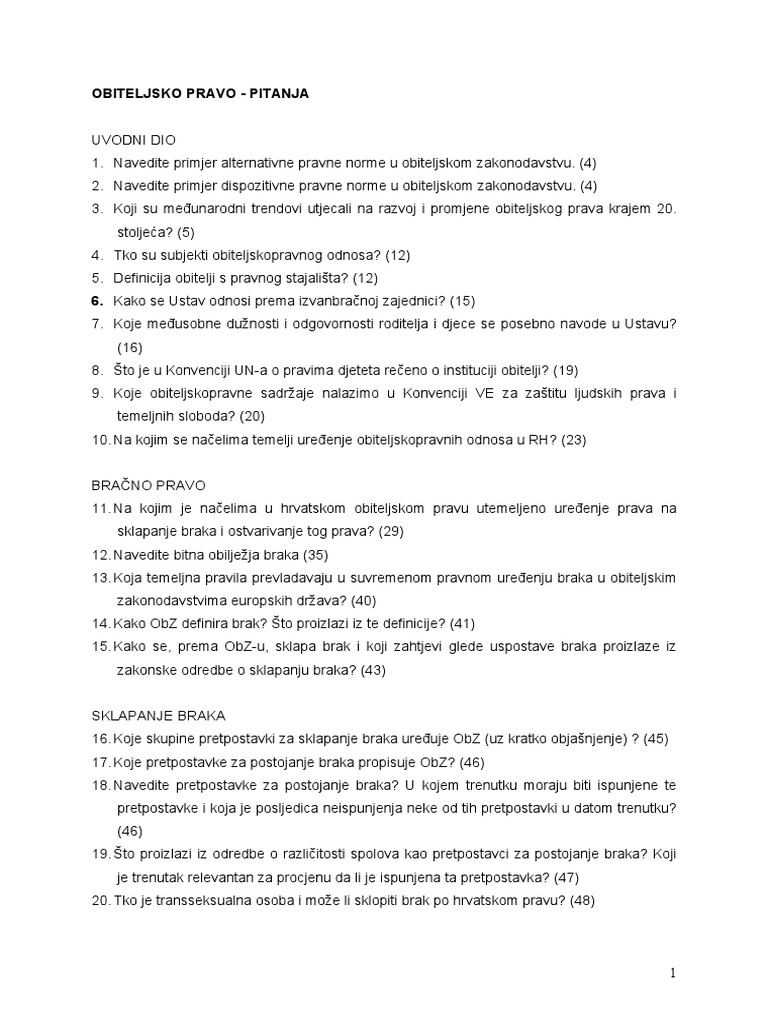 OBITELJSKO PRAVO - PITANJA

UVODNI DIO
1. Navedite primjer alternativne pravne norme u obiteljskom zakonodavstvu. (4)
2. Navedite primjer dispozitivne pravne norme u obiteljskom zakonodavstvu. (4)
3. Koji su međunarodni trendovi utjecali na razvoj i promjene obiteljskog prava krajem 20. stoljeća? (5)
4. Tko su subjekti obiteljskopravnog odnosa? (12)
5. Definicija obitelji s pravnog stajališta? (12)
6. Kako se Ustav odnosi prema izvanbračnoj zajednici? (15)
7. Koje međusobne dužnosti i odgovornosti roditelja i djece se posebno navode u Ustavu? (16)
8. Što je u Konvenciji UN-a o pravima djeteta rečeno o instituciji obitelji? (19)
9. Koje obiteljskopravne sadržaje nalazimo u Konvenciji VE za zaštitu ljudskih prava i temeljnih sloboda? (20)
10. Na kojim se načelima temelji uređenje obiteljskopravnih odnosa u RH? (23)

BRAČNO PRAVO
11. Na kojim je načelima u hrvatskom obiteljskom pravu utemeljeno uređenje prava na sklapanje braka i ostvarivanje tog prava? (29)
12. Navedite bitna obilježja braka (35)
13. Koja temeljna pravila prevladavaju u suvremenom pravnom uređenju braka u obiteljskim zakonodavstvima europskih država? (40)
14. Kako ObZ definira brak? Što proizlazi iz te definicije? (41)
15. Kako se, prema ObZ-u, sklapa brak i koji zahtjevi glede uspostave braka proizlaze iz zakonske odredbe o sklapanju braka? (43)

SKLAPANJE BRAKA
16. Koje skupine pretpostavki za sklapanje braka uređuje ObZ (uz kratko objašnjenje) ? (45)
17. Koje pretpostavke za postojanje braka propisuje ObZ? (46)
18. Navedite pretpostavke za postojanje braka? U kojem trenutku moraju biti ispunjene te pretpostavke i koja je posljedica neispunjenja neke od tih pretpostavki u datom trenutku? (46)
19. Što proizlazi iz odredbe o različitosti spolova kao pretpostavci za postojanje braka? Koji je trenutak relevantan za procjenu da li je ispunjena ta pretpostavka? (47)
20. Tko je transseksualna osoba i može li sklopiti brak po hrvatskom pravu? (48)

1